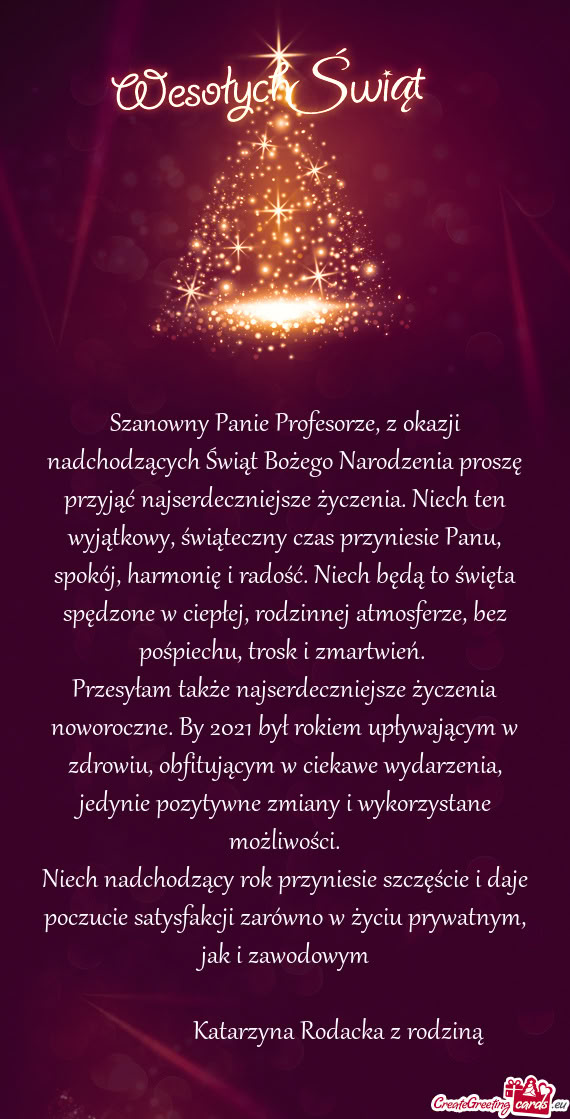 Wesołych Świąt

Szanowny Panie Profesorze, z okazji nadchodzących Świąt Bożego Narodzenia proszę przyjąć najserdeczniejsze życzenia. Niech ten wyjątkowy, świąteczny czas przyniesie Panu, spokój, harmonię i radość. Niech będą to święta spędzone w ciepłej, rodzinnej atmosferze, bez pośpiechu, trosk i zmartwień.
Przesyłam także najserdeczniejsze życzenia noworoczne. By 2021 był rokiem upływającym w zdrowiu, obfitującym w ciekawe wydarzenia, jedynie pozytywne zmiany i wykorzystane możliwości.
Niech nadchodzący rok przyniesie szczęście i daje poczucie satysfakcji zarówno w życiu prywatnym, jak i zawodowym

Katarzyna Rodacka z rodziną

CreateGreetingcards.eu